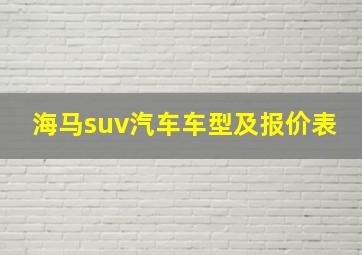 海马suv汽车车型及报价表